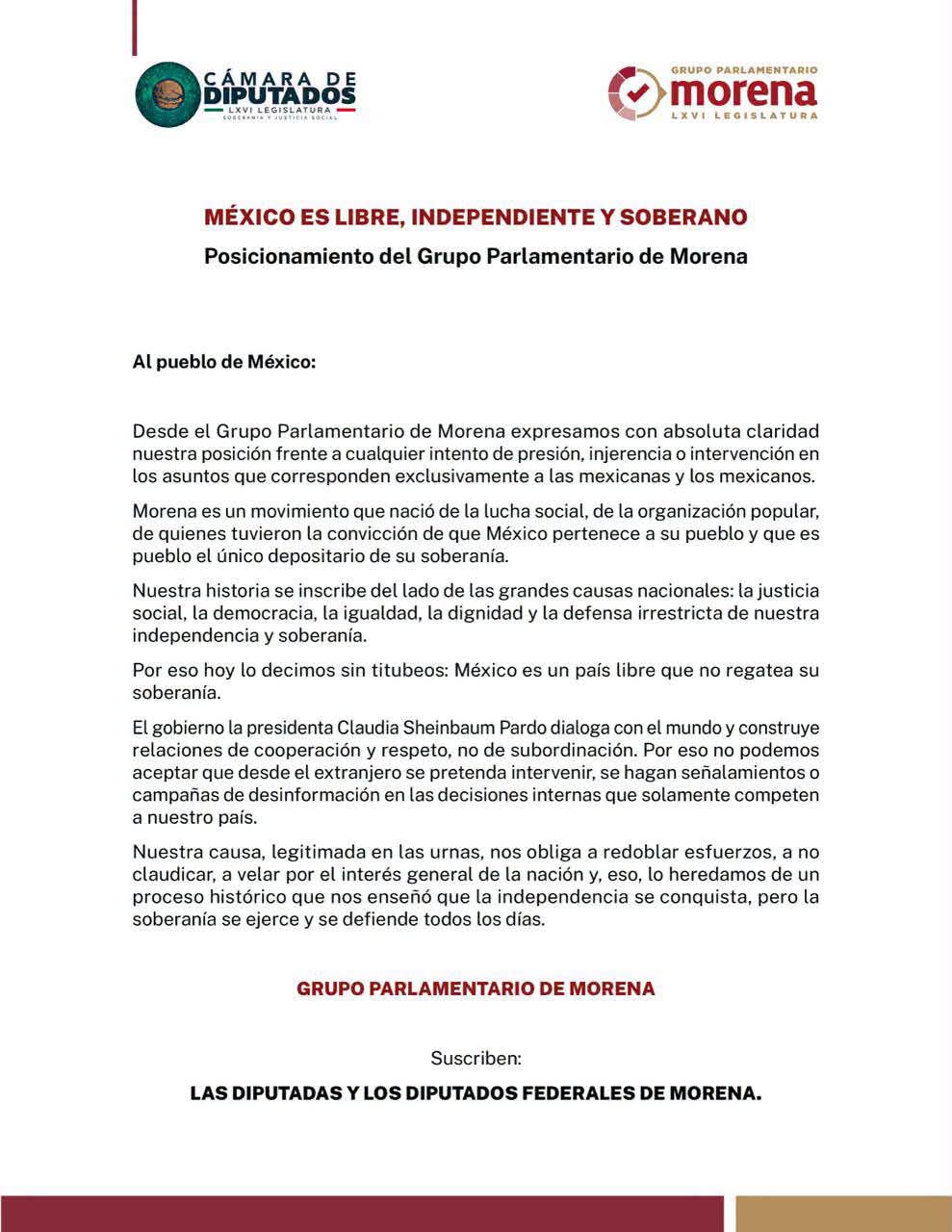 CÁMARA DE DIPUTADOS
LXVI LEGISLATURA
SOBERANÍA Y JUSTICIA SOCIAL

GRUPO PARLAMENTARIO
morena
LXVI LEGISLATURA

MÉXICO ES LIBRE, INDEPENDIENTE Y SOBERANO

Posicionamiento del Grupo Parlamentario de Morena

Al pueblo de México:

Desde el Grupo Parlamentario de Morena expresamos con absoluta claridad nuestra posición frente a cualquier intento de presión, injerencia o intervención en los asuntos que corresponden exclusivamente a las mexicanas y los mexicanos.

Morena es un movimiento que nació de la lucha social, de la organización popular, de quienes tuvieron la convicción de que México pertenece a su pueblo y que es pueblo el único depositario de su soberanía.

Nuestra historia se inscribe del lado de las grandes causas nacionales: la justicia social, la democracia, la igualdad, la dignidad y la defensa irrestricta de nuestra independencia y soberanía.

Por eso hoy lo decimos sin titubeos: México es un país libre que no regatea su soberanía.

El gobierno la presidenta Claudia Sheinbaum Pardo dialoga con el mundo y construye relaciones de cooperación y respeto, no de subordinación. Por eso no podemos aceptar que desde el extranjero se pretenda intervenir, se hagan señalamientos o campañas de desinformación en las decisiones internas que solamente competen a nuestro país.

Nuestra causa, legitimada en las urnas, nos obliga a redoblar esfuerzos, a no claudicar, a velar por el interés general de la nación y, eso, lo heredamos de un proceso histórico que nos enseñó que la independencia se conquista, pero la soberanía se ejerce y se defiende todos los días.

GRUPO PARLAMENTARIO DE MORENA

Suscriben:

LAS DIPUTADAS Y LOS DIPUTADOS FEDERALES DE MORENA.